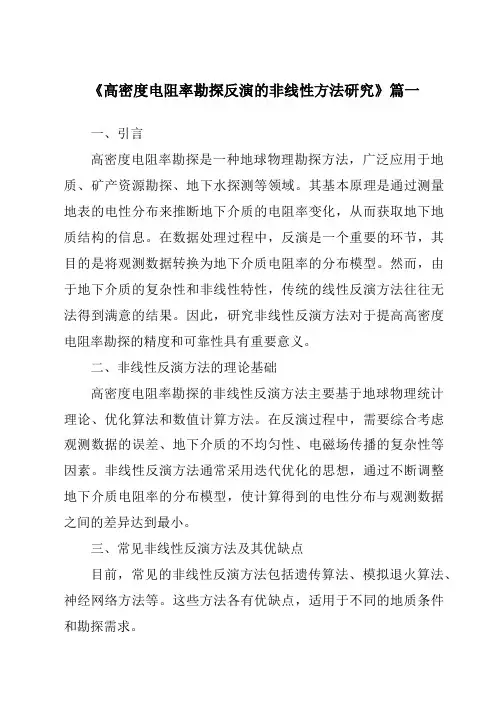 《高密度电阻率勘探反演的非线性方法研究》篇一

一、引言

高密度电阻率勘探是一种地球物理勘探方法，广泛应用于地质、矿产资源勘探、地下水探测等领域。其基本原理是通过测量地表的电性分布来推断地下介质的电阻率变化，从而获取地下地质结构的信息。在数据处理过程中，反演是一个重要的环节，其目的是将观测数据转换为地下介质电阻率的分布模型。然而，由于地下介质的复杂性和非线性特性，传统的线性反演方法往往无法得到满意的结果。因此，研究非线性反演方法对于提高高密度电阻率勘探的精度和可靠性具有重要意义。

二、非线性反演方法的理论基础

高密度电阻率勘探的非线性反演方法主要基于地球物理统计理论、优化算法和数值计算方法。在反演过程中，需要综合考虑观测数据的误差、地下介质的不均匀性、电磁场传播的复杂性等因素。非线性反演方法通常采用迭代优化的思想，通过不断调整地下介质电阻率的分布模型，使计算得到的电性分布与观测数据之间的差异达到最小。

三、常见非线性反演方法及其优缺点

目前，常见的非线性反演方法包括遗传算法、模拟退火算法、神经网络方法等。这些方法各有优缺点，适用于不同的地质条件和勘探需求。